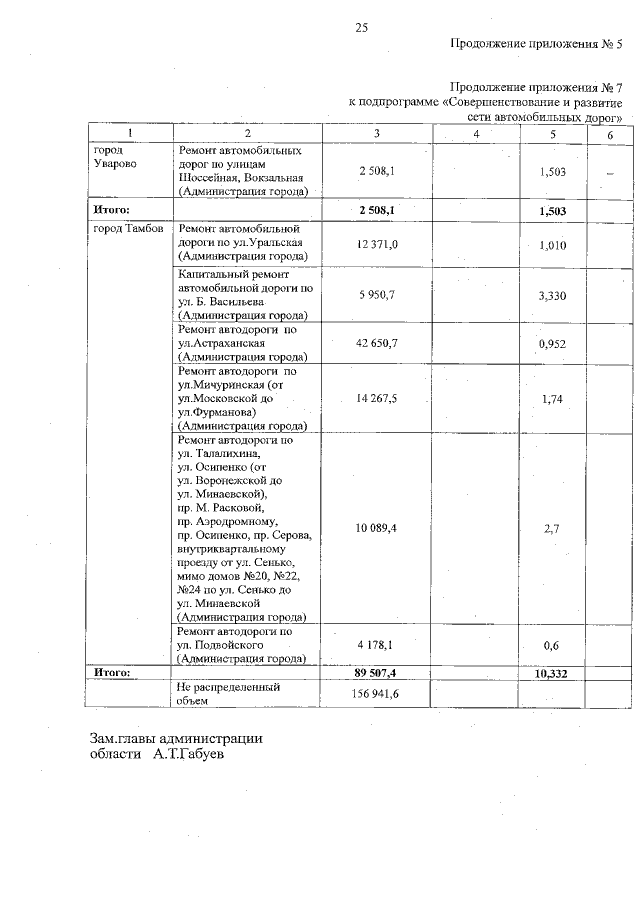 25

Продолжение приложения № 5

Продолжение приложения № 7 к подпрограмме «Совершенствование и развитие сети автомобильных дорог»

| 1 | 2 | 3 | 4 | 5 | 6 |
|---|---|---|---|---|---|
| город Уварово | Ремонт автомобильных дорог по улицам Шоссейная, Вокзальная (Администрация города) | 2 508,1 | | 1,503 | – |
| **Итого:** | | **2 508,1** | | **1,503** | |
| город Тамбов | Ремонт автомобильной дороги по ул.Уральская (Администрация города) | 12 371,0 | | 1,010 | |
| | Капитальный ремонт автомобильной дороги по ул. Б. Васильева (Администрация города) | 5 950,7 | | 3,330 | |
| | Ремонт автодороги по ул.Астраханская (Администрация города) | 42 650,7 | | 0,952 | |
| | Ремонт автодороги по ул.Мичуринская (от ул.Московской до ул.Фурманова) (Администрация города) | 14 267,5 | | 1,74 | |
| | Ремонт автодороги по ул. Талалихина, ул. Осипенко (от ул. Воронежской до ул. Минаевской), пр. М. Расковой, пр. Аэродромному, пр. Осипенко, пр. Серова, внутриквартальному проезду от ул. Сенько, мимо домов №20, №22, №24 по ул. Сенько до ул. Минаевской (Администрация города) | 10 089,4 | | 2,7 | |
| | Ремонт автодороги по ул. Подвойского (Администрация города) | 4 178,1 | | 0,6 | |
| **Итого:** | | **89 507,4** | | **10,332** | |
| | Не распределенный объем | 156 941,6 | | | |

Зам.главы администрации области А.Т.Габуев